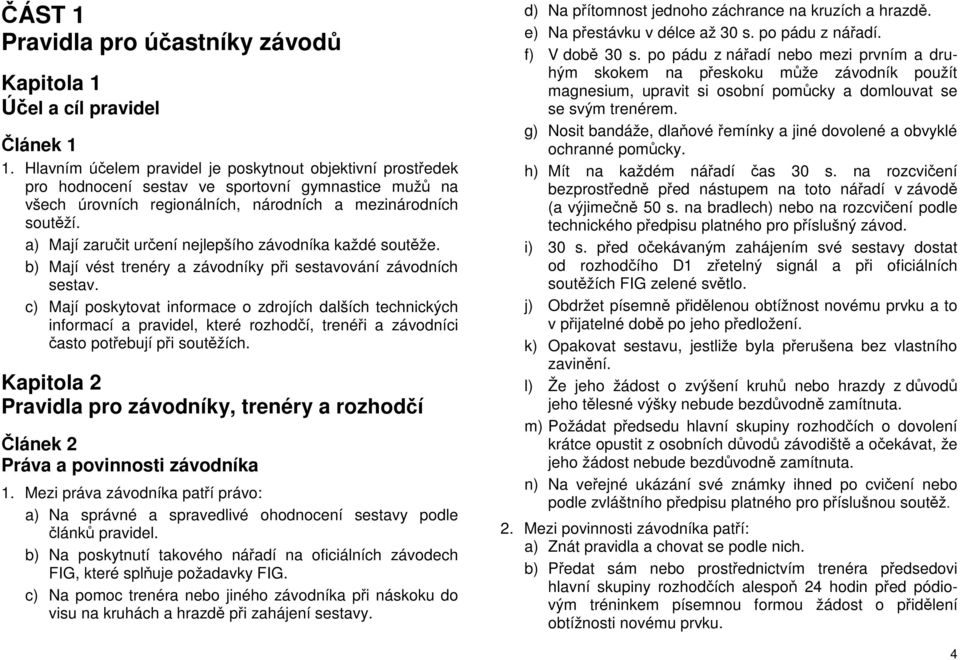 ČÁST 1
Pravidla pro účastníky závodů

Kapitola 1
Účel a cíl pravidel

Článek 1
1. Hlavním účelem pravidel je poskytnout objektivní prostředek pro hodnocení sestav ve sportovní gymnastice mužů na všech úrovních regionálních, národních a mezinárodních soutěží.

a) Mají zaručit určení nejlepšího závodníka každé soutěže.

b) Mají vést trenéry a závodníky při sestavování závodních sestav.

c) Mají poskytovat informace o zdrojích dalších technických informací a pravidel, které rozhodčí, trenéři a závodníci často potřebují při soutěžích.

Kapitola 2
Pravidla pro závodníky, trenéry a rozhodčí

Článek 2
Práva a povinnosti závodníka
1. Mezi práva závodníka patří právo:

a) Na správné a spravedlivé ohodnocení sestavy podle článků pravidel.

b) Na poskytnutí takového nářadí na oficiálních závodech FIG, které splňuje požadavky FIG.

c) Na pomoc trenéra nebo jiného závodníka při náskoku do visu na kruhách a hrazdě při zahájení sestavy.

d) Na přítomnost jednoho záchrance na kruzích a hrazdě.

e) Na přestávku v délce až 30 s. po pádu z nářadí.

f) V době 30 s. po pádu z nářadí nebo mezi prvním a druhým skokem na přeskoku může závodník použít magnesium, upravit si osobní pomůcky a domlouvat se se svým trenérem.

g) Nosit bandáže, dlaňové řemínky a jiné dovolené a obvyklé ochranné pomůcky.

h) Mít na každém nářadí čas 30 s. na rozcvičení bezprostředně před nástupem na toto nářadí v závodě (a výjimečně 50 s. na bradlech) nebo na rozcvičení podle technického předpisu platného pro příslušný závod.

i) 30 s. před očekávaným zahájením své sestavy dostat od rozhodčího D1 zřetelný signál a při oficiálních soutěžích FIG zelené světlo.

j) Obdržet písemně přidělenou obtížnost novému prvku a to v přijatelné době po jeho předložení.

k) Opakovat sestavu, jestliže byla přerušena bez vlastního zavinění.

l) Že jeho žádost o zvýšení kruhů nebo hrazdy z důvodů jeho tělesné výšky nebude bezdůvodně zamítnuta.

m) Požádat předsedu hlavní skupiny rozhodčích o dovolení krátce opustit z osobních důvodů závodiště a očekávat, že jeho žádost nebude bezdůvodně zamítnuta.

n) Na veřejné ukázání své známky ihned po cvičení nebo podle zvláštního předpisu platného pro příslušnou soutěž.

2. Mezi povinnosti závodníka patří:

a) Znát pravidla a chovat se podle nich.

b) Předat sám nebo prostřednictvím trenéra předsedovi hlavní skupiny rozhodčích alespoň 24 hodin před pódiovým tréninkem písemnou formou žádost o přidělení obtížnosti novému prvku.

4